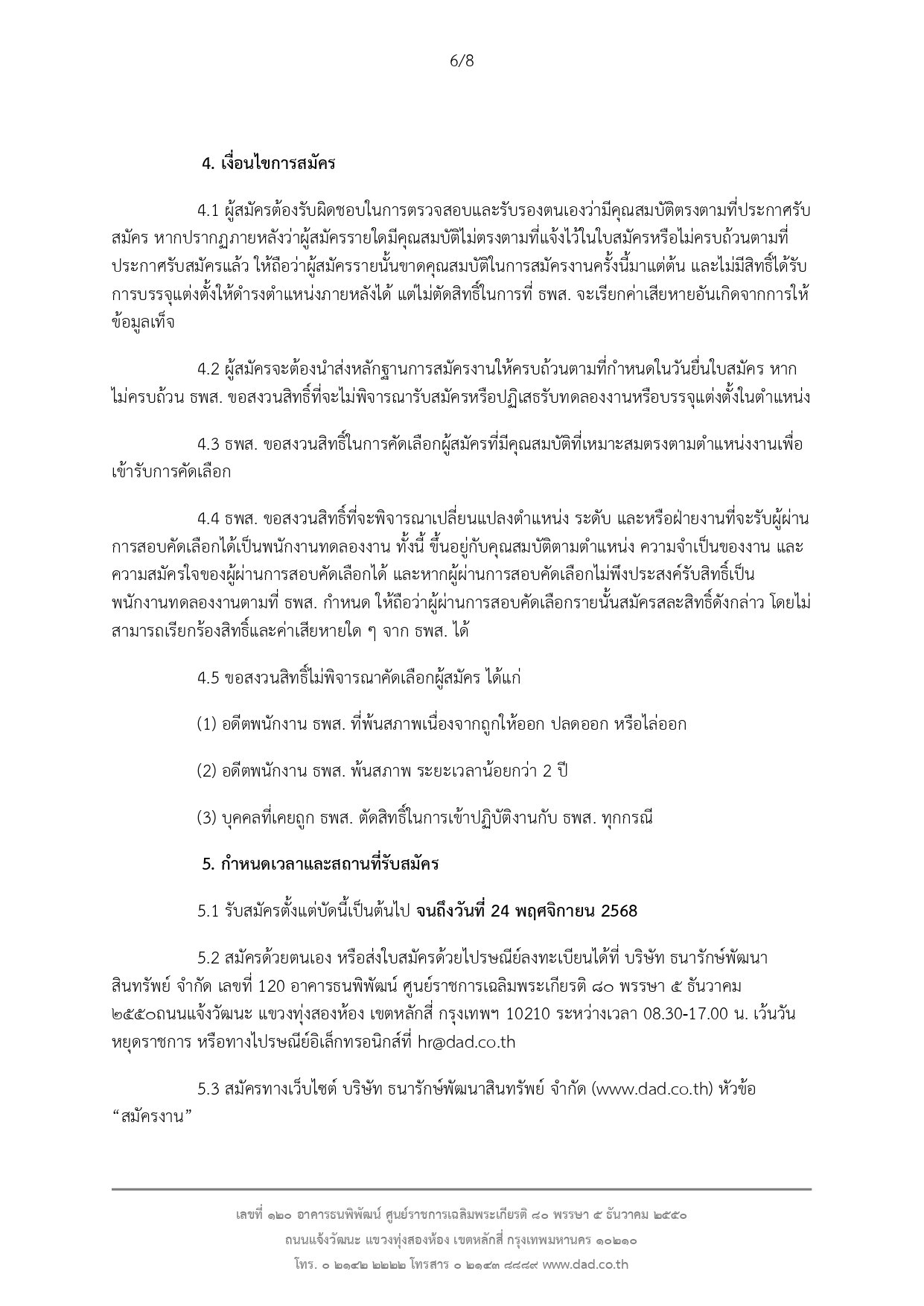 6/8

4. เงื่อนไขการสมัคร

4.1 ผู้สมัครต้องรับผิดชอบในการตรวจสอบและรับรองตนเองว่ามีคุณสมบัติตรงตามที่ประกาศรับสมัคร หากปรากฏภายหลังว่าผู้สมัครรายใดมีคุณสมบัติไม่ตรงตามที่แจ้งไว้ในใบสมัครหรือไม่ครบถ้วนตามที่ประกาศรับสมัครแล้ว ให้ถือว่าผู้สมัครรายนั้นขาดคุณสมบัติในการสมัครงานครั้งนี้มาแต่ต้น และไม่มีสิทธิ์ได้รับการบรรจุแต่งตั้งให้ดำรงตำแหน่งภายหลังได้ แต่ไม่ตัดสิทธิ์ในการที่ ธพส. จะเรียกค่าเสียหายอันเกิดจากการให้ข้อมูลเท็จ

4.2 ผู้สมัครจะต้องนำส่งหลักฐานการสมัครงานให้ครบถ้วนตามที่กำหนดในวันยื่นใบสมัคร หากไม่ครบถ้วน ธพส. ขอสงวนสิทธิ์ที่จะไม่พิจารณารับสมัครหรือปฏิเสธรับทดลองงานหรือบรรจุแต่งตั้งในตำแหน่ง

4.3 ธพส. ขอสงวนสิทธิ์ในการคัดเลือกผู้สมัครที่มีคุณสมบัติที่เหมาะสมตรงตามตำแหน่งงานเพื่อเข้ารับการคัดเลือก

4.4 ธพส. ขอสงวนสิทธิ์ที่จะพิจารณาเปลี่ยนแปลงตำแหน่ง ระดับ และหรือฝ่ายงานที่จะรับผู้ผ่านการสอบคัดเลือกได้เป็นพนักงานทดลองงาน ทั้งนี้ ขึ้นอยู่กับคุณสมบัติตามตำแหน่ง ความจำเป็นของงาน และความสมัครใจของผู้ผ่านการสอบคัดเลือกได้ และหากผู้ผ่านการสอบคัดเลือกไม่พึงประสงค์รับสิทธิ์เป็นพนักงานทดลองงานตามที่ ธพส. กำหนด ให้ถือว่าผู้ผ่านการสอบคัดเลือกรายนั้นสมัครสละสิทธิ์ดังกล่าว โดยไม่สามารถเรียกร้องสิทธิ์และค่าเสียหายใด ๆ จาก ธพส. ได้

4.5 ขอสงวนสิทธิ์ไม่พิจารณาคัดเลือกผู้สมัคร ได้แก่

(1) อดีตพนักงาน ธพส. ที่พ้นสภาพเนื่องจากถูกให้ออก ปลดออก หรือไล่ออก

(2) อดีตพนักงาน ธพส. พ้นสภาพ ระยะเวลาน้อยกว่า 2 ปี

(3) บุคคลที่เคยถูก ธพส. ตัดสิทธิ์ในการเข้าปฏิบัติงานกับ ธพส. ทุกกรณี

5. กำหนดเวลาและสถานที่รับสมัคร

5.1 รับสมัครตั้งแต่บัดนี้เป็นต้นไป จนถึงวันที่ 24 พฤศจิกายน 2568

5.2 สมัครด้วยตนเอง หรือส่งใบสมัครด้วยไปรษณีย์ลงทะเบียนได้ที่ บริษัท ธนารักษ์พัฒนาสินทรัพย์ จำกัด เลขที่ 120 อาคารธนพิพัฒน์ ศูนย์ราชการเฉลิมพระเกียรติ ๘๐ พรรษา ๕ ธันวาคม ๒๕๕๐ถนนแจ้งวัฒนะ แขวงทุ่งสองห้อง เขตหลักสี่ กรุงเทพฯ 10210 ระหว่างเวลา 08.30-17.00 น. เว้นวันหยุดราชการ หรือทางไปรษณีย์อิเล็กทรอนิกส์ที่ hr@dad.co.th

5.3 สมัครทางเว็บไซต์ บริษัท ธนารักษ์พัฒนาสินทรัพย์ จำกัด (www.dad.co.th) หัวข้อ “สมัครงาน”

เลขที่ ๑๒๐ อาคารธนพิพัฒน์ ศูนย์ราชการเฉลิมพระเกียรติ ๘๐ พรรษา ๕ ธันวาคม ๒๕๕๐
ถนนแจ้งวัฒนะ แขวงทุ่งสองห้อง เขตหลักสี่ กรุงเทพมหานคร ๑๐๒๑๐
โทร. ๐ ๒๑๔๒ ๒๒๒๒ โทรสาร ๐ ๒๑๔๓ ๘๘๘๙ www.dad.co.th